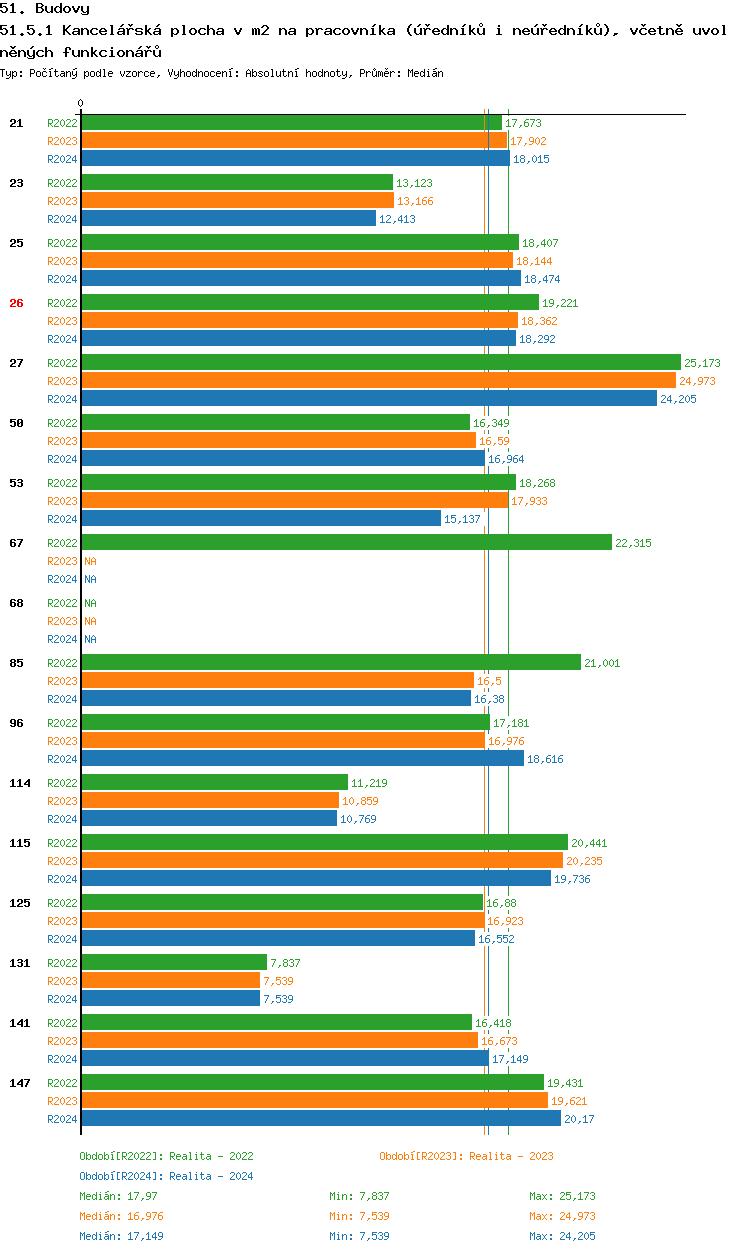 51. Budovy
51.5.1 Kancelářská plocha v m2 na pracovníka (úředníků i neúředníků), včetně uvolněných funkcionářů
Typ: Počítaný podle vzorce, Vyhodnocení: Absolutní hodnoty, Průměr: Medián

0

21 R2022 17,673
R2023 17,902
R2024 18,015

23 R2022 13,123
R2023 13,166
R2024 12,413

25 R2022 18,407
R2023 18,144
R2024 18,474

26 R2022 19,221
R2023 18,362
R2024 18,292

27 R2022 25,173
R2023 24,973
R2024 24,205

50 R2022 16,349
R2023 16,59
R2024 16,964

53 R2022 18,268
R2023 17,933
R2024 15,137

67 R2022 22,315
R2023 NA
R2024 NA

68 R2022 NA
R2023 NA
R2024 NA

85 R2022 21,001
R2023 16,5
R2024 16,38

96 R2022 17,181
R2023 16,976
R2024 18,616

114 R2022 11,219
R2023 10,859
R2024 10,769

115 R2022 20,441
R2023 20,235
R2024 19,736

125 R2022 16,88
R2023 16,923
R2024 16,552

131 R2022 7,837
R2023 7,539
R2024 7,539

141 R2022 16,418
R2023 16,673
R2024 17,149

147 R2022 19,431
R2023 19,621
R2024 20,17

Období[R2022]: Realita - 2022
Období[R2023]: Realita - 2023
Období[R2024]: Realita - 2024

Medián: 17,97 Min: 7,837 Max: 25,173
Medián: 16,976 Min: 7,539 Max: 24,973
Medián: 17,149 Min: 7,539 Max: 24,205